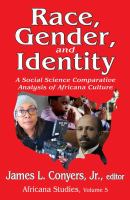 Race, Gender, and Identity

A Social Science Comparative Analysis of Africana Culture

James L. Conyers, Jr., editor

Africana Studies, Volume 5